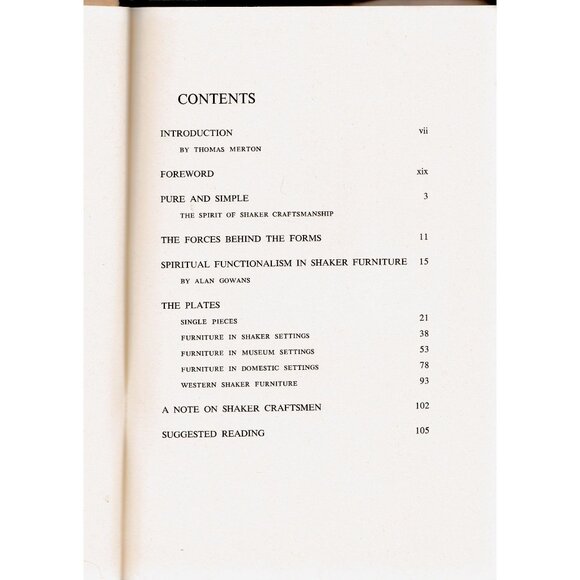 CONTENTS

INTRODUCTION vii

BY THOMAS MERTON

FOREWORD xix

PURE AND SIMPLE 3

THE SPIRIT OF SHAKER CRAFTSMANSHIP

THE FORCES BEHIND THE FORMS 11

SPIRITUAL FUNCTIONALISM IN SHAKER FURNITURE 15

BY ALAN GOWANS

THE PLATES

SINGLE PIECES 21

FURNITURE IN SHAKER SETTINGS 38

FURNITURE IN MUSEUM SETTINGS 53

FURNITURE IN DOMESTIC SETTINGS 78

WESTERN SHAKER FURNITURE 93

A NOTE ON SHAKER CRAFTSMEN 102

SUGGESTED READING 105